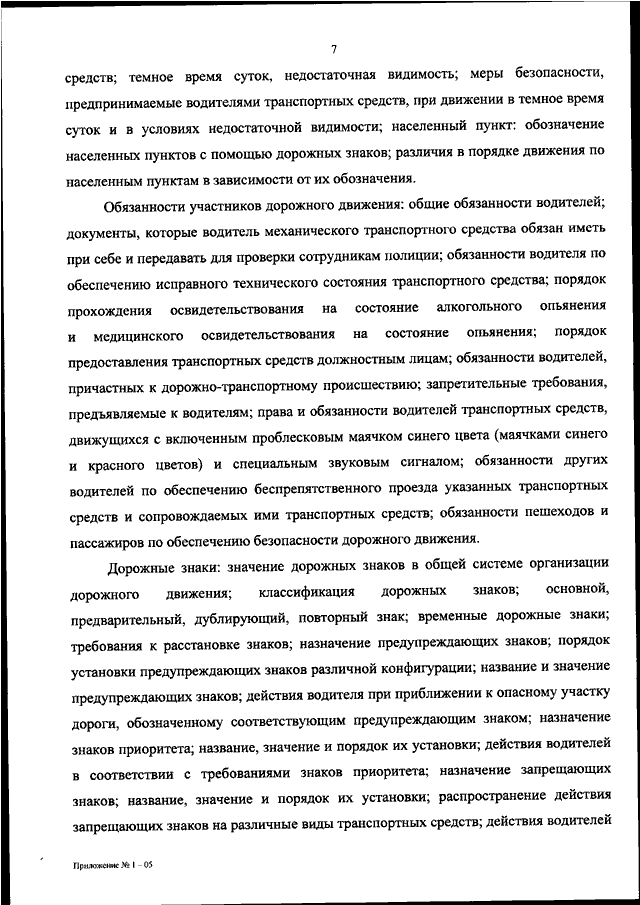 7

средств; темное время суток, недостаточная видимость; меры безопасности, предпринимаемые водителями транспортных средств, при движении в темное время суток и в условиях недостаточной видимости; населенный пункт: обозначение населенных пунктов с помощью дорожных знаков; различия в порядке движения по населенным пунктам в зависимости от их обозначения.

Обязанности участников дорожного движения: общие обязанности водителей; документы, которые водитель механического транспортного средства обязан иметь при себе и передавать для проверки сотрудникам полиции; обязанности водителя по обеспечению исправного технического состояния транспортного средства; порядок прохождения освидетельствования на состояние алкогольного опьянения и медицинского освидетельствования на состояние опьянения; порядок предоставления транспортных средств должностным лицам; обязанности водителей, причастных к дорожно-транспортному происшествию; запретительные требования, предъявляемые к водителям; права и обязанности водителей транспортных средств, движущихся с включенным проблесковым маячком синего цвета (маячками синего и красного цветов) и специальным звуковым сигналом; обязанности других водителей по обеспечению беспрепятственного проезда указанных транспортных средств и сопровождаемых ими транспортных средств; обязанности пешеходов и пассажиров по обеспечению безопасности дорожного движения.

Дорожные знаки: значение дорожных знаков в общей системе организации дорожного движения; классификация дорожных знаков; основной, предварительный, дублирующий, повторный знак; временные дорожные знаки; требования к расстановке знаков; назначение предупреждающих знаков; порядок установки предупреждающих знаков различной конфигурации; название и значение предупреждающих знаков; действия водителя при приближении к опасному участку дороги, обозначенному соответствующим предупреждающим знаком; назначение знаков приоритета; название, значение и порядок их установки; действия водителей в соответствии с требованиями знаков приоритета; назначение запрещающих знаков; название, значение и порядок их установки; распространение действия запрещающих знаков на различные виды транспортных средств; действия водителей

Приложение № 1 – 05